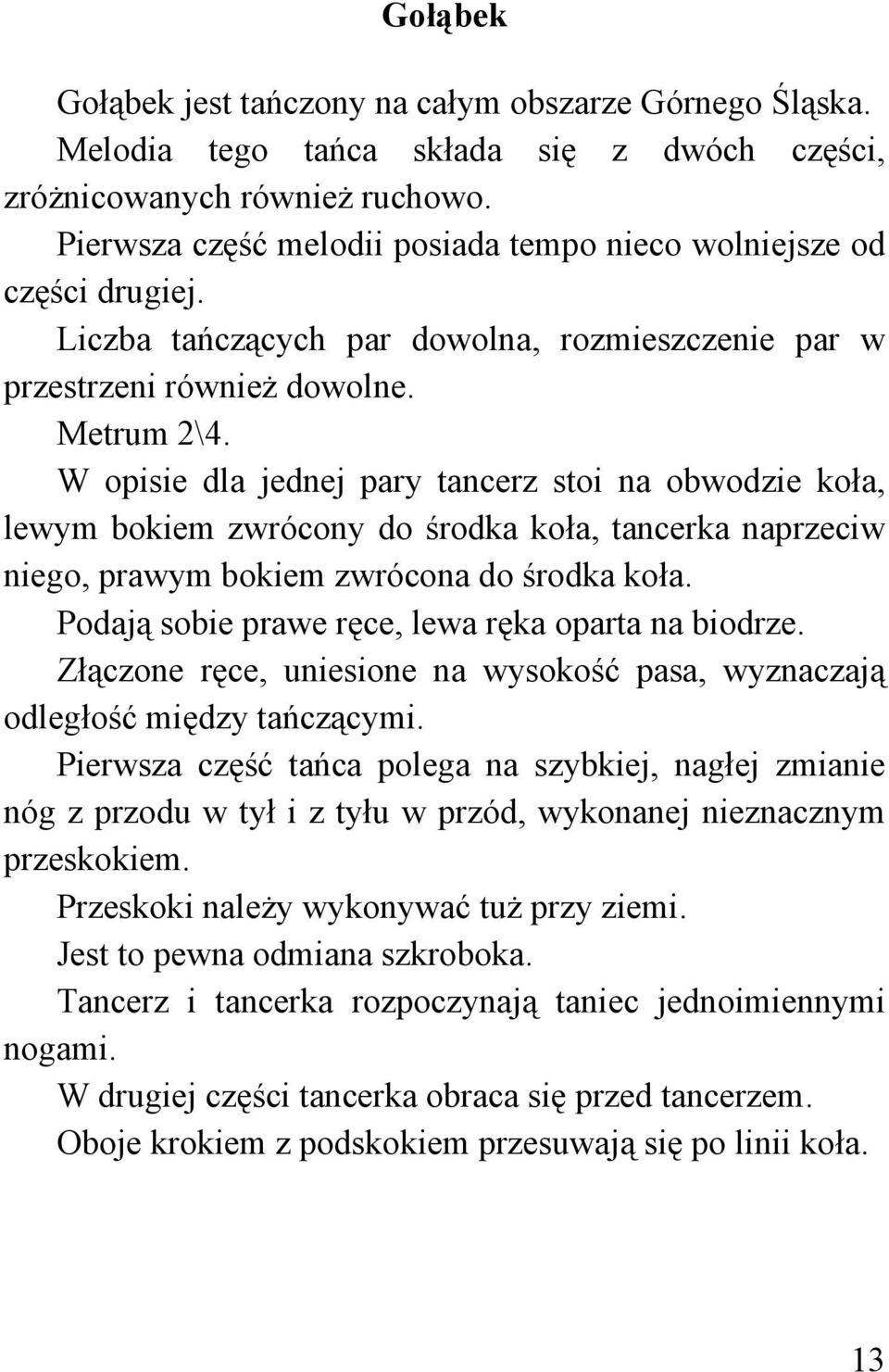 Gołąbek

Gołąbek jest tańczony na całym obszarze Górnego Śląska.

Melodia tego tańca składa się z dwóch części, zróżnicowanych również ruchowo.

Pierwsza część melodii posiada tempo nieco wolniejsze od części drugiej.

Liczba tańczących par dowolna, rozmieszczenie par w przestrzeni również dowolne.

Metrum 2\4.

W opisie dla jednej pary tancerz stoi na obwodzie koła, lewym bokiem zwrócony do środka koła, tancerka naprzeciw niego, prawym bokiem zwrócona do środka koła.

Podają sobie prawe ręce, lewa ręka oparta na biodrze.

Złączone ręce, uniesione na wysokość pasa, wyznaczają odległość między tańczącymi.

Pierwsza część tańca polega na szybkiej, nagłej zmianie nóg z przodu w tył i z tyłu w przód, wykonanej nieznacznym przeskokiem.

Przeskoki należy wykonywać tuż przy ziemi.

Jest to pewna odmiana szkroboka.

Tancerz i tancerka rozpoczynają taniec jednoimiennymi nogami.

W drugiej części tancerka obraca się przed tancerzem.

Oboje krokiem z podskokiem przesuwają się po linii koła.

13